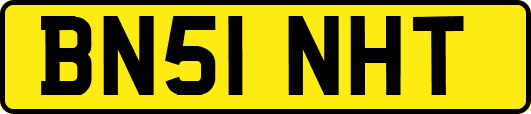 BN51 NHT